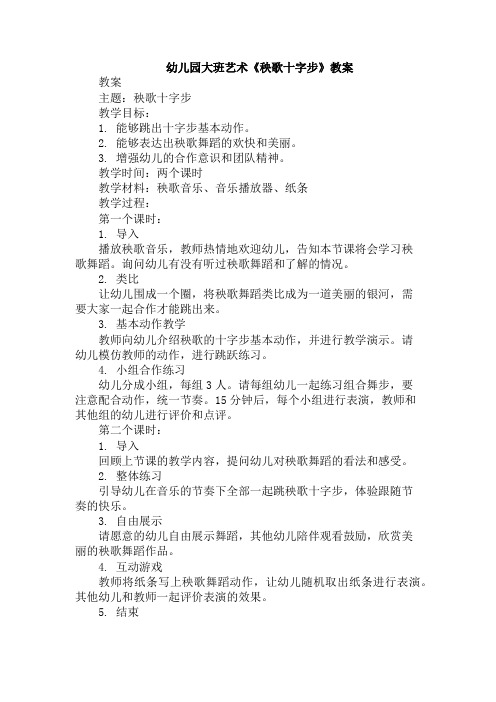 幼儿园大班艺术《秧歌十字步》教案

教案

主题：秧歌十字步

教学目标：

1. 能够跳出十字步基本动作。

2. 能够表达出秧歌舞蹈的欢快和美丽。

3. 增强幼儿的合作意识和团队精神。

教学时间：两个课时

教学材料：秧歌音乐、音乐播放器、纸条

教学过程：

第一个课时：

1. 导入

播放秧歌音乐，教师热情地欢迎幼儿，告知本节课将会学习秧歌舞蹈。询问幼儿有没有听过秧歌舞蹈和了解的情况。

2. 类比

让幼儿围成一个圈，将秧歌舞蹈类比成为一道美丽的银河，需要大家一起合作才能跳出来。

3. 基本动作教学

教师向幼儿介绍秧歌的十字步基本动作，并进行教学演示。请幼儿模仿教师的动作，进行跳跃练习。

4. 小组合作练习

幼儿分成小组，每组 3 人。请每组幼儿一起练习组合舞步，要注意配合动作，统一节奏。15 分钟后，每个小组进行表演，教师和其他组的幼儿进行评价和点评。

第二个课时：

1. 导入

回顾上节课的教学内容，提问幼儿对秧歌舞蹈的看法和感受。

2. 整体练习

引导幼儿在音乐的节奏下全部一起跳秧歌十字步，体验跟随节奏的快乐。

3. 自由展示

请愿意的幼儿自由展示舞蹈，其他幼儿陪伴观看鼓励，欣赏美丽的秧歌舞蹈作品。

4. 互动游戏

教师将纸条写上秧歌舞蹈动作，让幼儿随机取出纸条进行表演。其他幼儿和教师一起评价表演的效果。

5. 结束